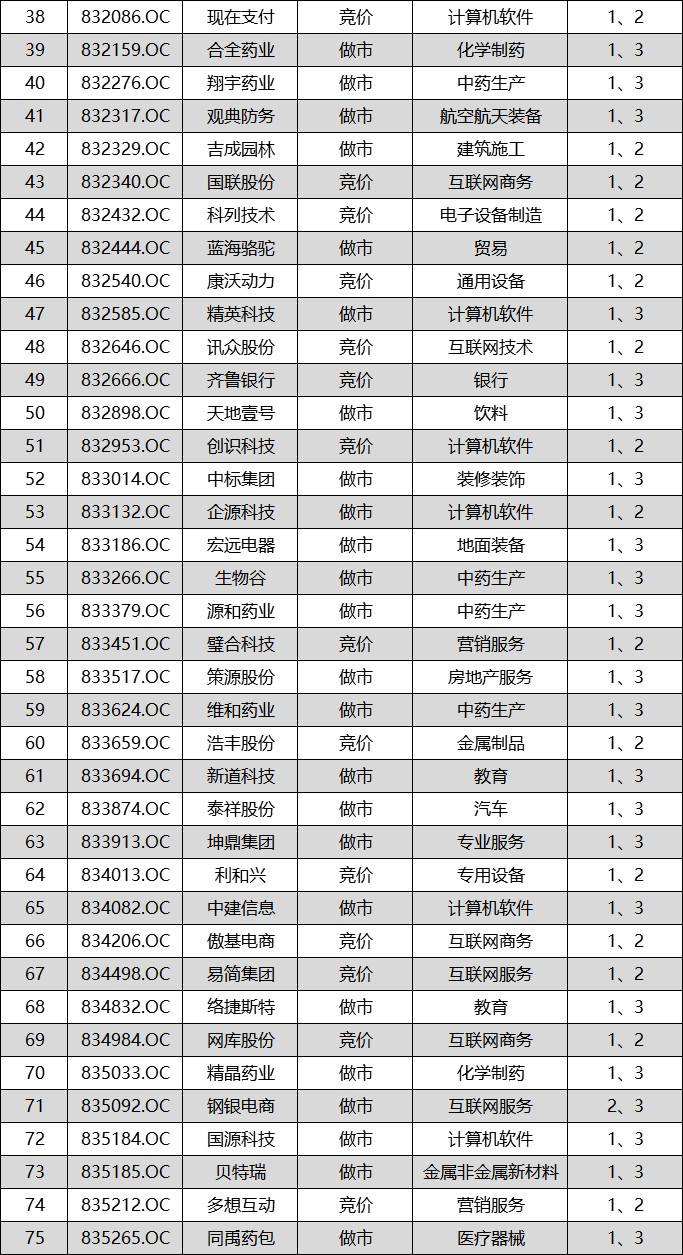 | 38 | 832086.OC | 现在支付 | 竞价 | 计算机软件 | 1、2 |
|---|---|---|---|---|---|
| 39 | 832159.OC | 合全药业 | 做市 | 化学制药 | 1、3 |
| 40 | 832276.OC | 翔宇药业 | 做市 | 中药生产 | 1、3 |
| 41 | 832317.OC | 观典防务 | 做市 | 航空航天装备 | 1、3 |
| 42 | 832329.OC | 吉成园林 | 做市 | 建筑施工 | 1、2 |
| 43 | 832340.OC | 国联股份 | 竞价 | 互联网商务 | 1、2 |
| 44 | 832432.OC | 科列技术 | 竞价 | 电子设备制造 | 1、2 |
| 45 | 832444.OC | 蓝海骆驼 | 做市 | 贸易 | 1、2 |
| 46 | 832540.OC | 康沃动力 | 竞价 | 通用设备 | 1、2 |
| 47 | 832585.OC | 精英科技 | 做市 | 计算机软件 | 1、3 |
| 48 | 832646.OC | 讯众股份 | 竞价 | 互联网技术 | 1、2 |
| 49 | 832666.OC | 齐鲁银行 | 竞价 | 银行 | 1、3 |
| 50 | 832898.OC | 天地壹号 | 做市 | 饮料 | 1、3 |
| 51 | 832953.OC | 创识科技 | 竞价 | 计算机软件 | 1、2 |
| 52 | 833014.OC | 中标集团 | 做市 | 装修装饰 | 1、3 |
| 53 | 833132.OC | 企源科技 | 做市 | 计算机软件 | 1、2 |
| 54 | 833186.OC | 宏远电器 | 做市 | 地面装备 | 1、3 |
| 55 | 833266.OC | 生物谷 | 做市 | 中药生产 | 1、3 |
| 56 | 833379.OC | 源和药业 | 做市 | 中药生产 | 1、3 |
| 57 | 833451.OC | 璧合科技 | 竞价 | 营销服务 | 1、2 |
| 58 | 833517.OC | 策源股份 | 做市 | 房地产服务 | 1、3 |
| 59 | 833624.OC | 维和药业 | 做市 | 中药生产 | 1、3 |
| 60 | 833659.OC | 浩丰股份 | 竞价 | 金属制品 | 1、2 |
| 61 | 833694.OC | 新道科技 | 做市 | 教育 | 1、3 |
| 62 | 833874.OC | 泰祥股份 | 做市 | 汽车 | 1、3 |
| 63 | 833913.OC | 坤鼎集团 | 做市 | 专业服务 | 1、3 |
| 64 | 834013.OC | 利和兴 | 竞价 | 专用设备 | 1、2 |
| 65 | 834082.OC | 中建信息 | 做市 | 计算机软件 | 1、3 |
| 66 | 834206.OC | 傲基电商 | 竞价 | 互联网商务 | 1、2 |
| 67 | 834498.OC | 易简集团 | 竞价 | 互联网服务 | 1、2 |
| 68 | 834832.OC | 络捷斯特 | 做市 | 教育 | 1、3 |
| 69 | 834984.OC | 网库股份 | 竞价 | 互联网商务 | 1、2 |
| 70 | 835033.OC | 精晶药业 | 做市 | 化学制药 | 1、3 |
| 71 | 835092.OC | 钢银电商 | 做市 | 互联网服务 | 2、3 |
| 72 | 835184.OC | 国源科技 | 做市 | 计算机软件 | 1、3 |
| 73 | 835185.OC | 贝特瑞 | 做市 | 金属非金属新材料 | 1、3 |
| 74 | 835212.OC | 多想互动 | 竞价 | 营销服务 | 1、2 |
| 75 | 835265.OC | 同禹药包 | 做市 | 医疗器械 | 1、3 |